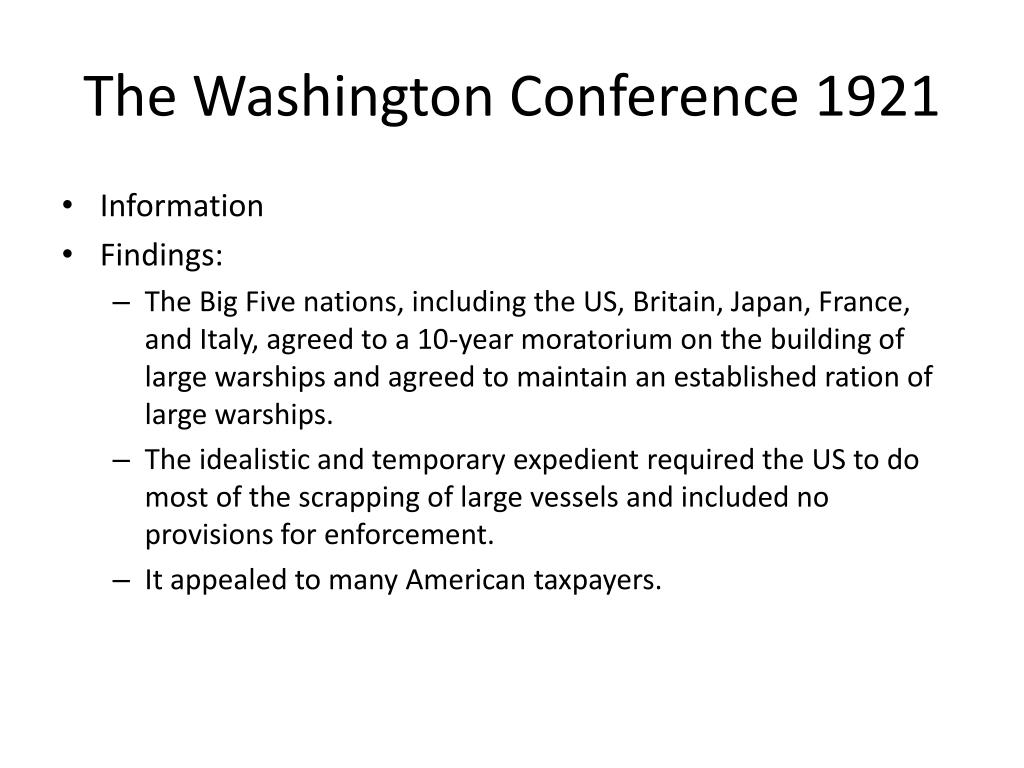 The Washington Conference 1921

• Information
• Findings:
– The Big Five nations, including the US, Britain, Japan, France, and Italy, agreed to a 10-year moratorium on the building of large warships and agreed to maintain an established ration of large warships.
– The idealistic and temporary expedient required the US to do most of the scrapping of large vessels and included no provisions for enforcement.
– It appealed to many American taxpayers.